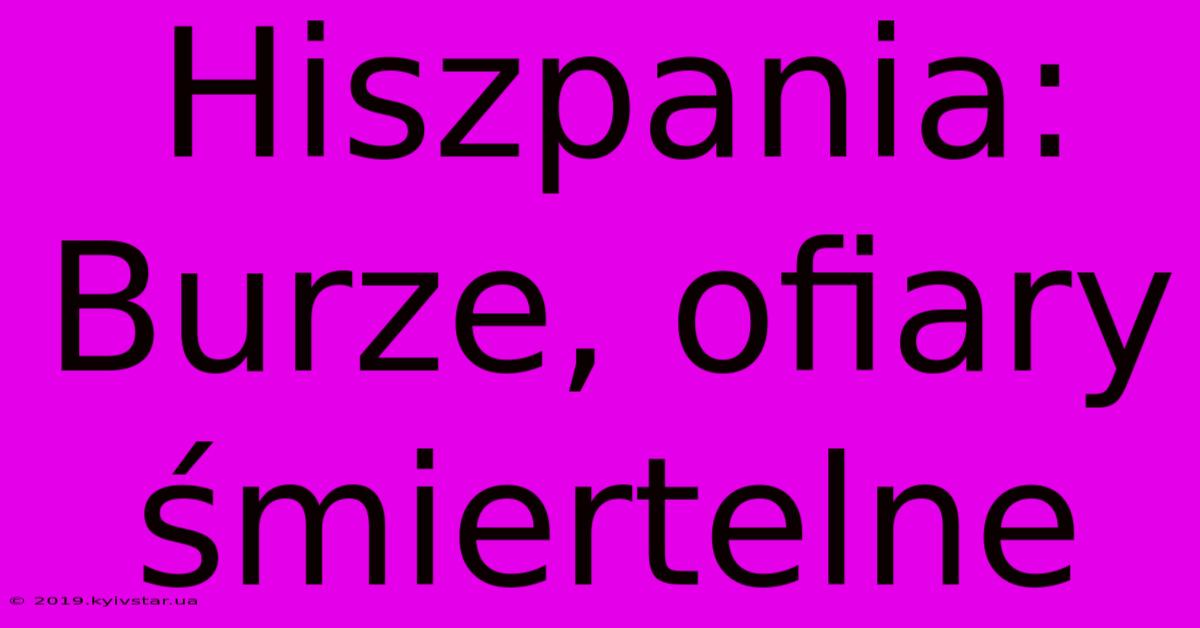 Hiszpania: Burze, ofiary śmiertelne

© 2019.kyivstar.ua